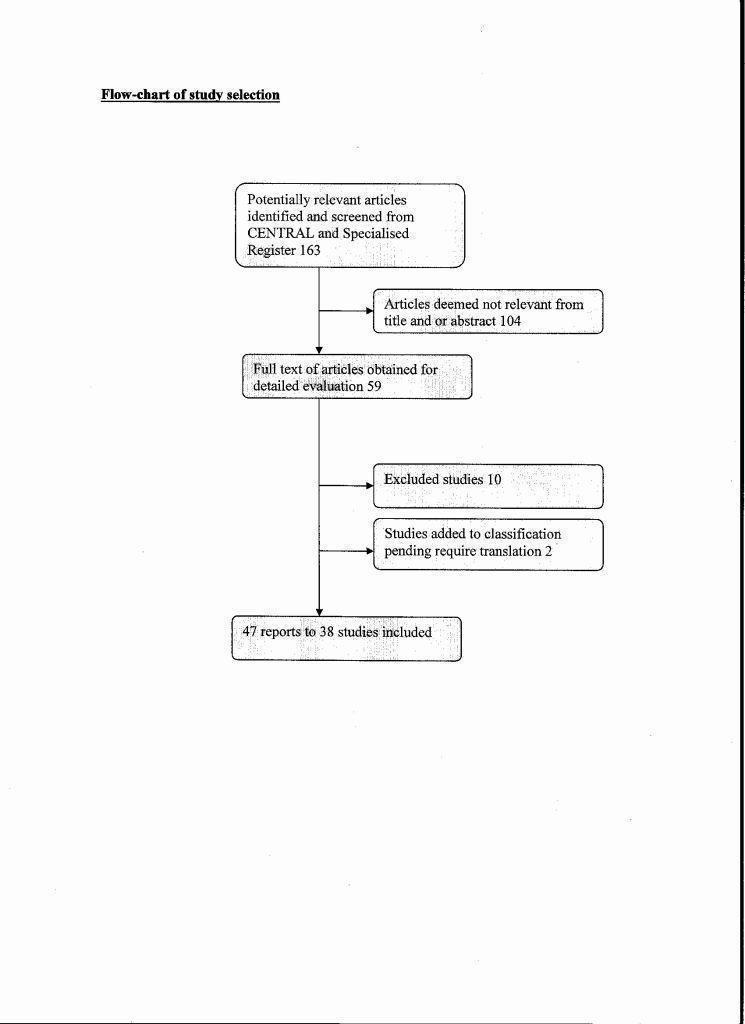 Flow-chart of study selection

Potentially relevant articles identified and screened from CENTRAL and Specialised Register 163

Articles deemed not relevant from title and or abstract 104

Full text of articles obtained for detailed evaluation 59

Excluded studies 10

Studies added to classification pending require translation 2

47 reports to 38 studies included